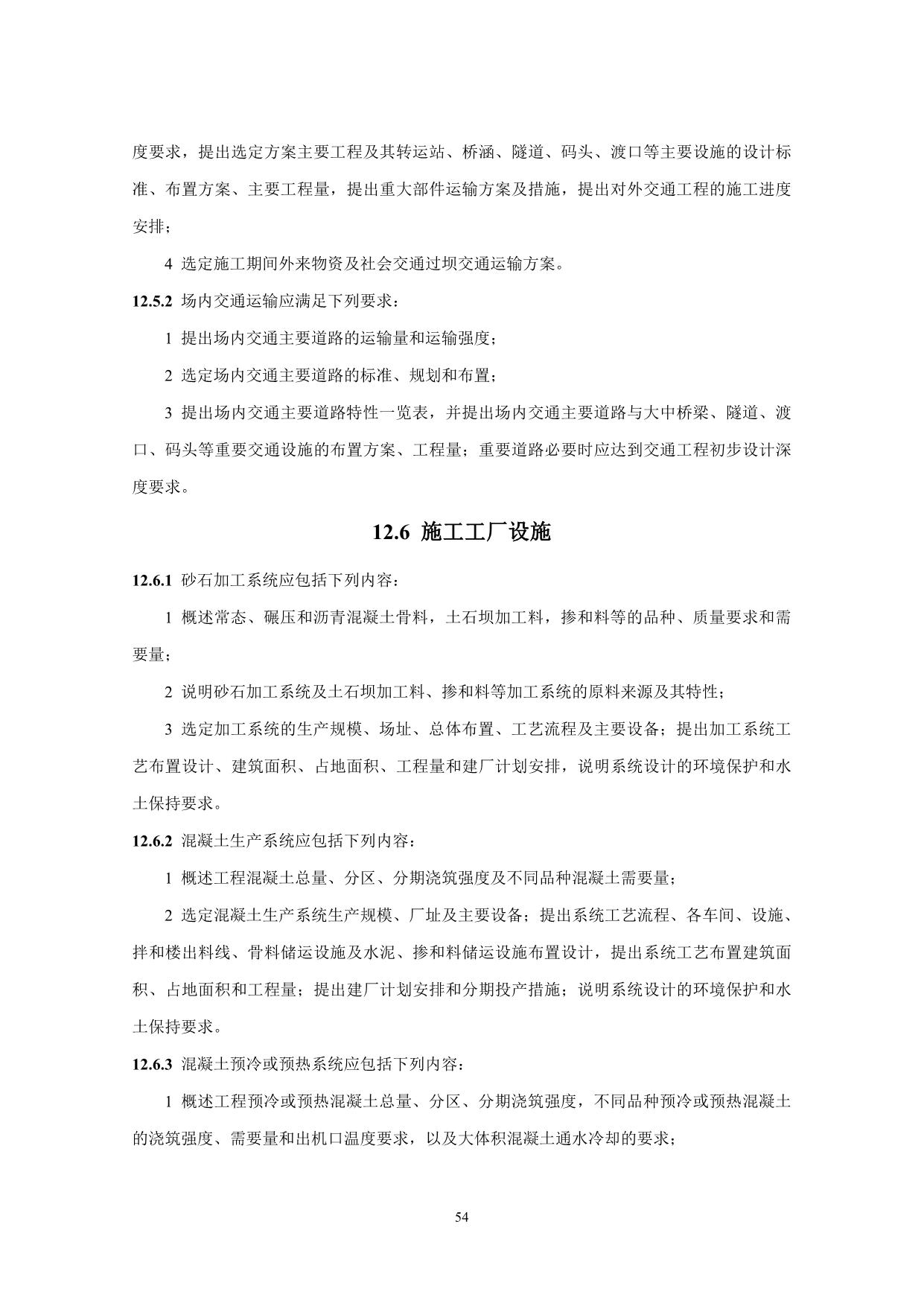 度要求，提出选定方案主要工程及其转运站、桥涵、隧道、码头、渡口等主要设施的设计标准、布置方案、主要工程量，提出重大部件运输方案及措施，提出对外交通工程的施工进度安排；

4 选定施工期间外来物资及社会交通过坝交通运输方案。

12.5.2 场内交通运输应满足下列要求：

1 提出场内交通主要道路的运输量和运输强度；

2 选定场内交通主要道路的标准、规划和布置；

3 提出场内交通主要道路特性一览表，并提出场内交通主要道路与大中桥梁、隧道、渡口、码头等重要交通设施的布置方案、工程量；重要道路必要时应达到交通工程初步设计深度要求。

12.6 施工工厂设施

12.6.1 砂石加工系统应包括下列内容：

1 概述常态、碾压和沥青混凝土骨料，土石坝加工料，掺和料等的品种、质量要求和需要量；

2 说明砂石加工系统及土石坝加工料、掺和料等加工系统的原料来源及其特性；

3 选定加工系统的生产规模、场址、总体布置、工艺流程及主要设备；提出加工系统工艺布置设计、建筑面积、占地面积、工程量和建厂计划安排，说明系统设计的环境保护和水土保持要求。

12.6.2 混凝土生产系统应包括下列内容：

1 概述工程混凝土总量、分区、分期浇筑强度及不同品种混凝土需要量；

2 选定混凝土生产系统生产规模、厂址及主要设备；提出系统工艺流程、各车间、设施、拌和楼出料线、骨料储运设施及水泥、掺和料储运设施布置设计，提出系统工艺布置建筑面积、占地面积和工程量；提出建厂计划安排和分期投产措施；说明系统设计的环境保护和水土保持要求。

12.6.3 混凝土预冷或预热系统应包括下列内容：

1 概述工程预冷或预热混凝土总量、分区、分期浇筑强度，不同品种预冷或预热混凝土的浇筑强度、需要量和出机口温度要求，以及大体积混凝土通水冷却的要求；

54